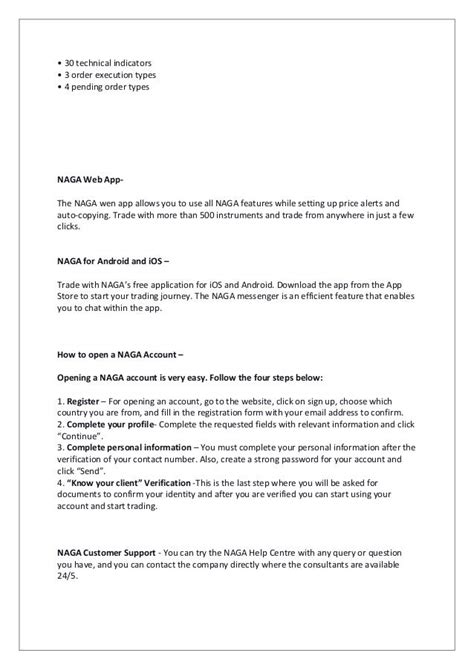 • 30 technical indicators
• 3 order execution types
• 4 pending order types

NAGA Web App-

The NAGA wen app allows you to use all NAGA features while setting up price alerts and auto-copying. Trade with more than 500 instruments and trade from anywhere in just a few clicks.

NAGA for Android and iOS –

Trade with NAGA's free application for iOS and Android. Download the app from the App Store to start your trading journey. The NAGA messenger is an efficient feature that enables you to chat within the app.

How to open a NAGA Account –

Opening a NAGA account is very easy. Follow the four steps below:

1. Register – For opening an account, go to the website, click on sign up, choose which country you are from, and fill in the registration form with your email address to confirm.
2. Complete your profile- Complete the requested fields with relevant information and click "Continue".
3. Complete personal information – You must complete your personal information after the verification of your contact number. Also, create a strong password for your account and click "Send".
4. "Know your client" Verification -This is the last step where you will be asked for documents to confirm your identity and after you are verified you can start using your account and start trading.

NAGA Customer Support - You can try the NAGA Help Centre with any query or question you have, and you can contact the company directly where the consultants are available 24/5.